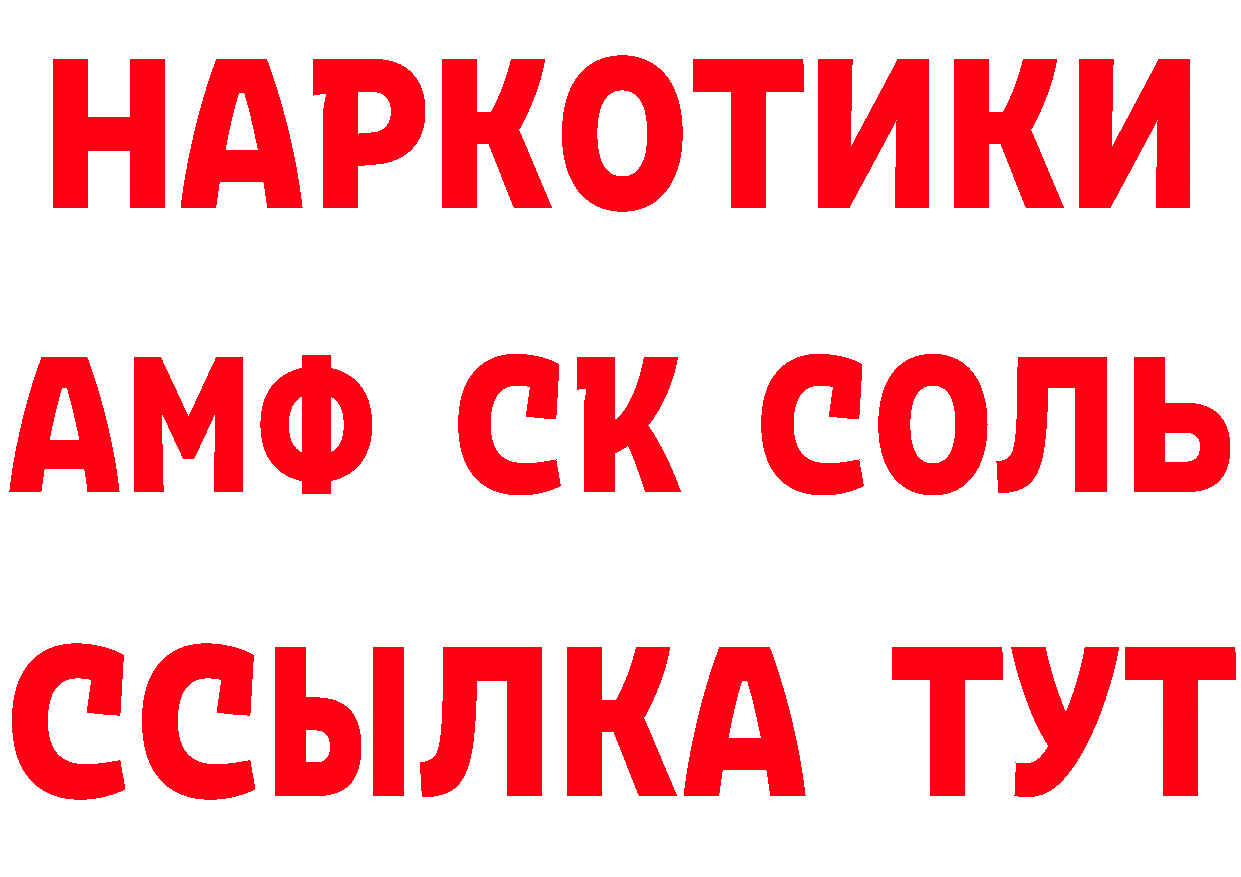 НАРКОТИКИ

АМФ СК СОЛЬ

ССЫЛКА ТУТ